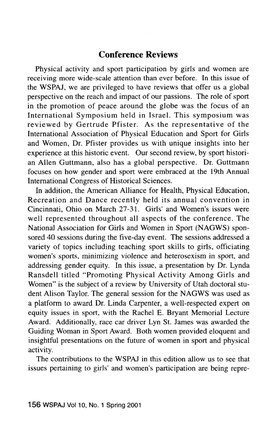 Conference Reviews

Physical activity and sport participation by girls and women are receiving more wide-scale attention than ever before. In this issue of the WSPAJ, we are privileged to have reviews that offer us a global perspective on the reach and impact of our passions. The role of sport in the promotion of peace around the globe was the focus of an International Symposium held in Israel. This symposium was reviewed by Gertrude Pfister. As the representative of the International Association of Physical Education and Sport for Girls and Women, Dr. Pfister provides us with unique insights into her experience at this historic event. Our second review, by sport historian Allen Guttmann, also has a global perspective. Dr. Guttmann focuses on how gender and sport were embraced at the 19th Annual International Congress of Historical Sciences.

In addition, the American Alliance for Health, Physical Education, Recreation and Dance recently held its annual convention in Cincinnati, Ohio on March 27-31. Girls' and Women's issues were well represented throughout all aspects of the conference. The National Association for Girls and Women in Sport (NAGWS) sponsored 40 sessions during the five-day event. The sessions addressed a variety of topics including teaching sport skills to girls, officiating women's sports, minimizing violence and heterosexism in sport, and addressing gender equity. In this issue, a presentation by Dr. Lynda Ransdell titled "Promoting Physical Activity Among Girls and Women" is the subject of a review by University of Utah doctoral student Alison Taylor. The general session for the NAGWS was used as a platform to award Dr. Linda Carpenter, a well-respected expert on equity issues in sport, with the Rachel E. Bryant Memorial Lecture Award. Additionally, race car driver Lyn St. James was awarded the Guiding Woman in Sport Award. Both women provided eloquent and insightful presentations on the future of women in sport and physical activity.

The contributions to the WSPAJ in this edition allow us to see that issues pertaining to girls' and women's participation are being repre-

156 WSPAJ Vol 10, No. 1 Spring 2001